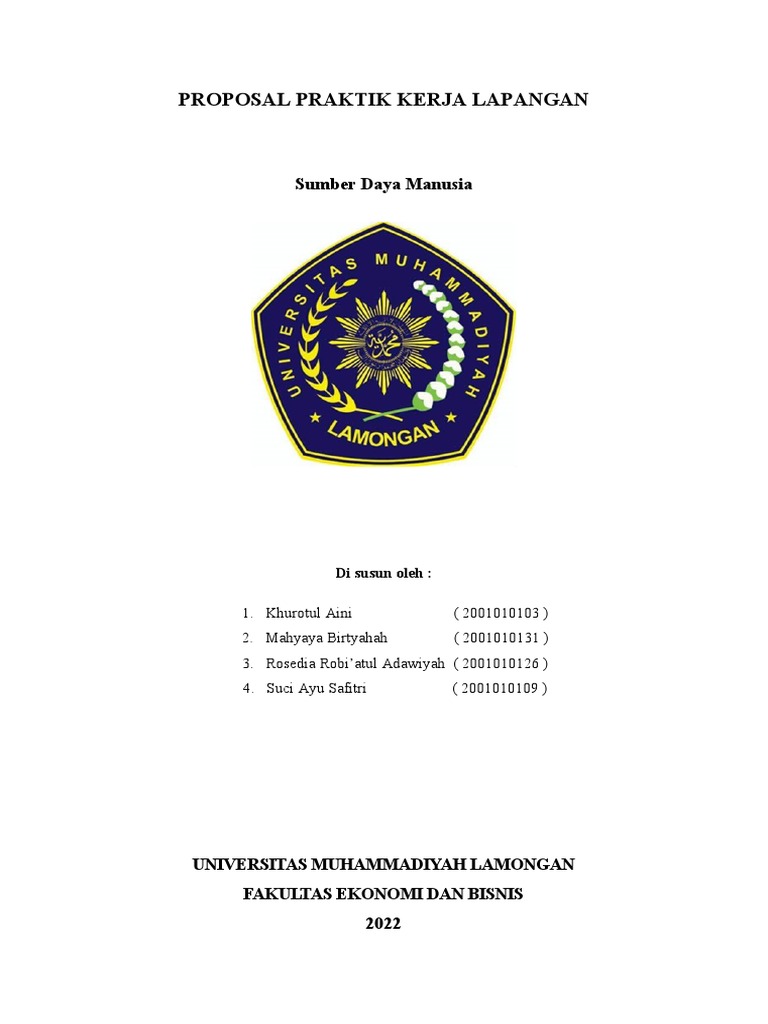 PROPOSAL PRAKTIK KERJA LAPANGAN

Sumber Daya Manusia

UNIVERSITAS MUHAMMADIYAH

LAMONGAN

Di susun oleh :

1. Khurotul Aini ( 2001010103 )
2. Mahyaya Birtyahah ( 2001010131 )
3. Rosedia Robi'atul Adawiyah ( 2001010126 )
4. Suci Ayu Safitri ( 2001010109 )

UNIVERSITAS MUHAMMADIYAH LAMONGAN
FAKULTAS EKONOMI DAN BISNIS
2022